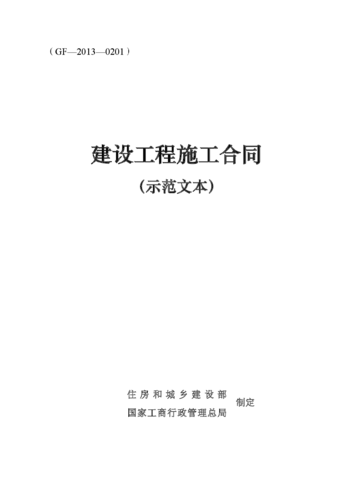 （GF—2013—0201）

建设工程施工合同

（示范文本）

住房和城乡建设部
国家工商行政管理总局
制定